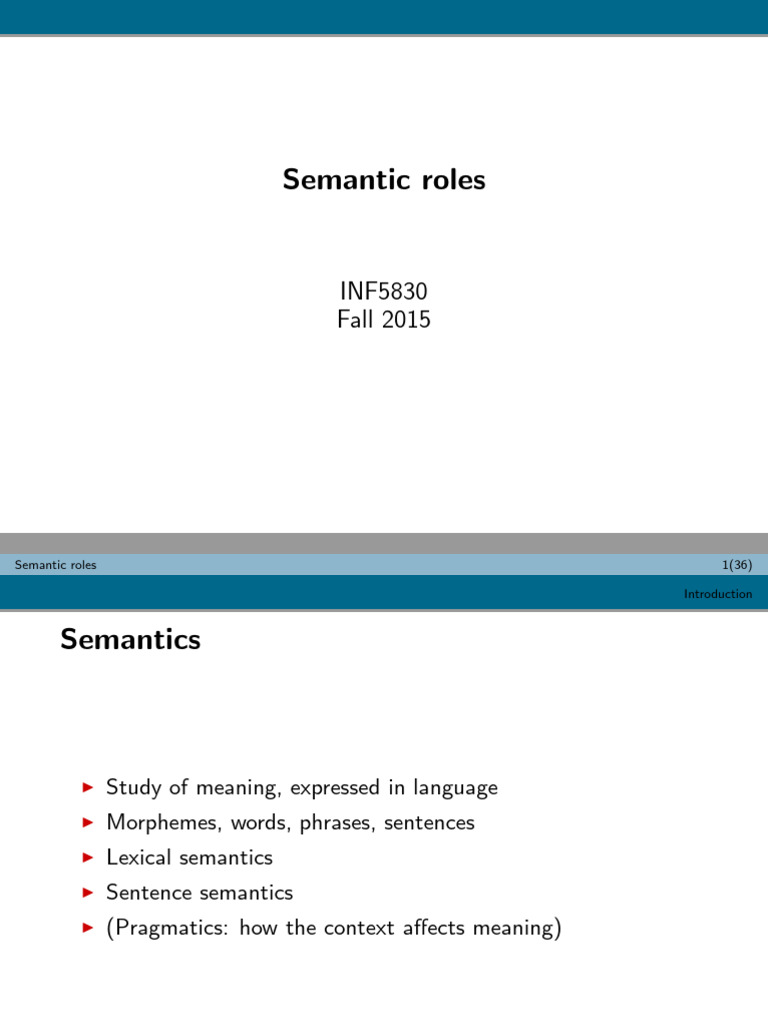 Semantic roles

INF5830
Fall 2015

Semantic roles 1(36)

Introduction

Semantics

▶ Study of meaning, expressed in language
▶ Morphemes, words, phrases, sentences
▶ Lexical semantics
▶ Sentence semantics
▶ (Pragmatics: how the context affects meaning)